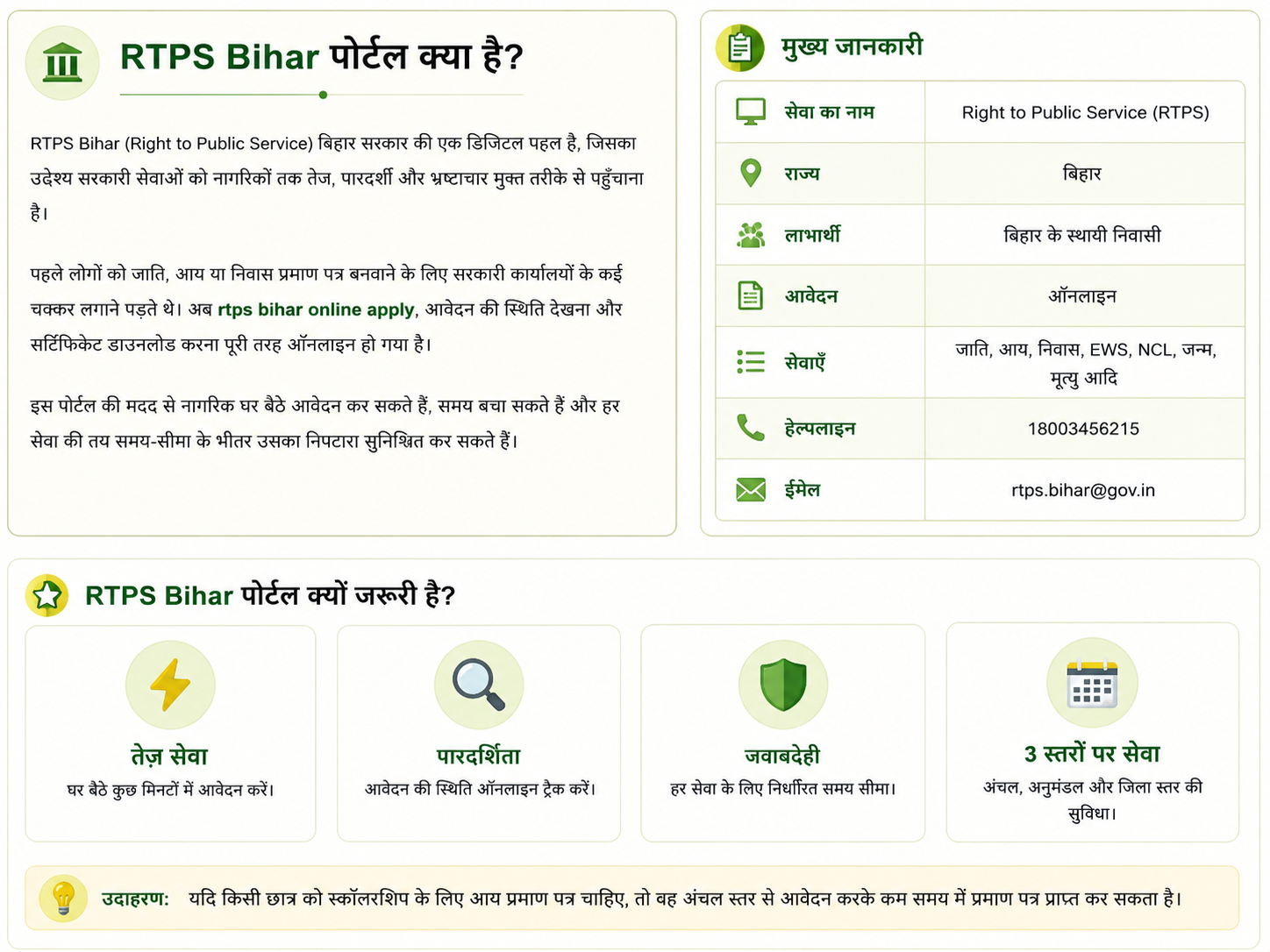 RTPS Bihar पोर्टल क्या है?

RTPS Bihar (Right to Public Service) बिहार सरकार की एक डिजिटल पहल है, जिसका उद्देश्य सरकारी सेवाओं को नागरिकों तक तेज, पारदर्शी और भ्रष्टाचार मुक्त तरीके से पहुँचाना है।

पहले लोगों को जाति, आय या निवास प्रमाण पत्र बनवाने के लिए सरकारी कार्यालयों के कई चक्कर लगाने पड़ते थे। अब rtps bihar online apply, आवेदन की स्थिति देखना और सर्टिफिकेट डाउनलोड करना पूरी तरह ऑनलाइन हो गया है।

इस पोर्टल की मदद से नागरिक घर बैठे आवेदन कर सकते हैं, समय बचा सकते हैं और हर सेवा की तय समय-सीमा के भीतर उसका निपटारा सुनिश्चित कर सकते हैं।

मुख्य जानकारी

| सेवा का नाम | Right to Public Service (RTPS) |
|---|---|
| राज्य | बिहार |
| लाभार्थी | बिहार के स्थायी निवासी |
| आवेदन | ऑनलाइन |
| सेवाएँ | जाति, आय, निवास, EWS, NCL, जन्म, मृत्यु आदि |
| हेल्पलाइन | 18003456215 |
| ईमेल | rtps.bihar@gov.in |

RTPS Bihar पोर्टल क्यों जरूरी है?

तेज़ सेवा
घर बैठे कुछ मिनटों में आवेदन करें।

पारदर्शिता
आवेदन की स्थिति ऑनलाइन ट्रैक करें।

जवाबदेही
हर सेवा के लिए निर्धारित समय सीमा।

3 स्तरों पर सेवा
अंचल, अनुमंडल और जिला स्तर की सुविधा।

उदाहरण: यदि किसी छात्र को स्कॉलरशिप के लिए आय प्रमाण पत्र चाहिए, तो वह अंचल स्तर से आवेदन करके कम समय में प्रमाण पत्र प्राप्त कर सकता है।